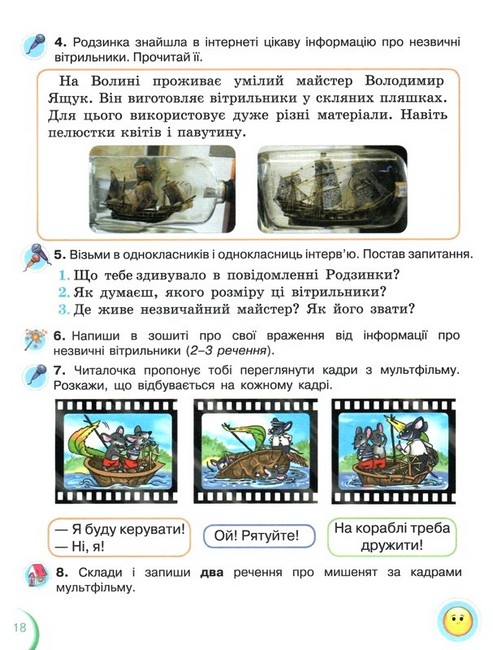 4. Родзинка знайшла в інтернеті цікаву інформацію про незвичні вітрильники. Прочитай її.

На Волині проживає умілий майстер Володимир Ящук. Він виготовляє вітрильники у скляних пляшках. Для цього використовує дуже різні матеріали. Навіть пелюстки квітів і павутину.

5. Візьми в однокласників і однокласниць інтерв'ю. Постав запитання.

1. Що тебе здивувало в повідомленні Родзинки?
2. Як думаєш, якого розміру ці вітрильники?
3. Де живе незвичайний майстер? Як його звати?

6. Напиши в зошиті про свої враження від інформації про незвичні вітрильники (2–3 речення).

7. Читалочка пропонує тобі переглянути кадри з мультфільму. Розкажи, що відбувається на кожному кадрі.

— Я буду керувати!
— Ні, я!

Ой! Рятуйте!

На кораблі треба дружити!

8. Склади і запиши два речення про мишенят за кадрами мультфільму.

18